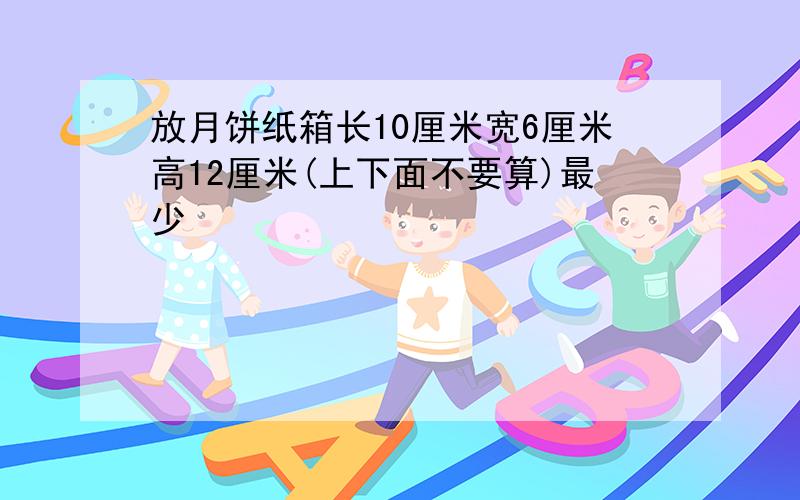 放月饼纸箱长10厘米宽6厘米高12厘米(上下面不要算)最少